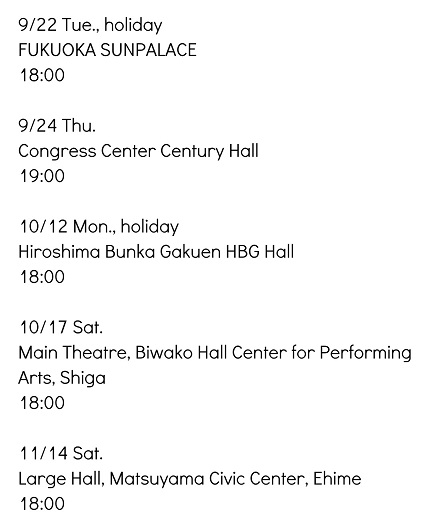 9/22 Tue., holiday
FUKUOKA SUNPALACE
18:00

9/24 Thu.
Congress Center Century Hall
19:00

10/12 Mon., holiday
Hiroshima Bunka Gakuen HBG Hall
18:00

10/17 Sat.
Main Theatre, Biwako Hall Center for Performing Arts, Shiga
18:00

11/14 Sat.
Large Hall, Matsuyama Civic Center, Ehime
18:00